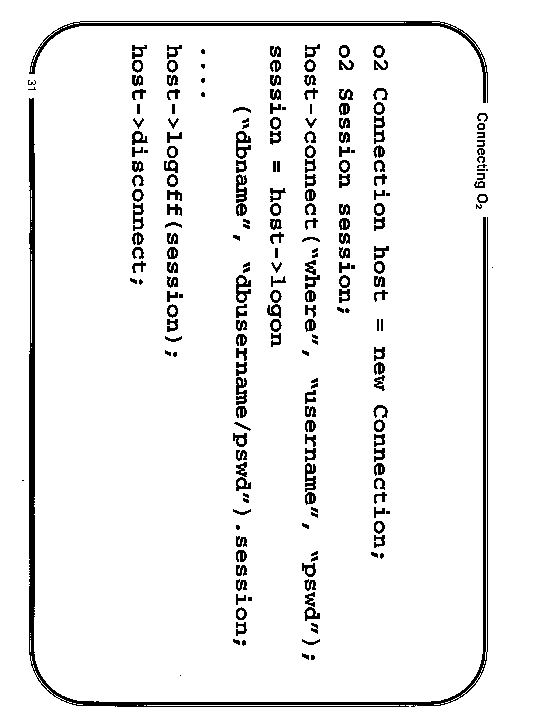 Connecting $O_2$

o2 Connection host = new Connection;
o2 Session session;
host->connect("where", "username", "pswd");
session = host->logon
("dbname", "dbusername/pswd").session;
....
host->logoff(session);
host->disconnect;

31